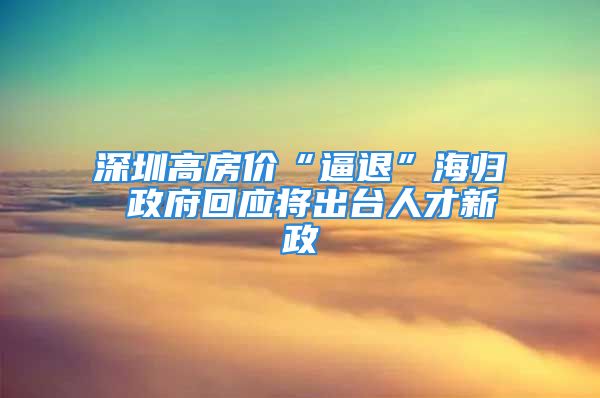 深圳高房价“逼退”海归 政府回应将出台人才新政